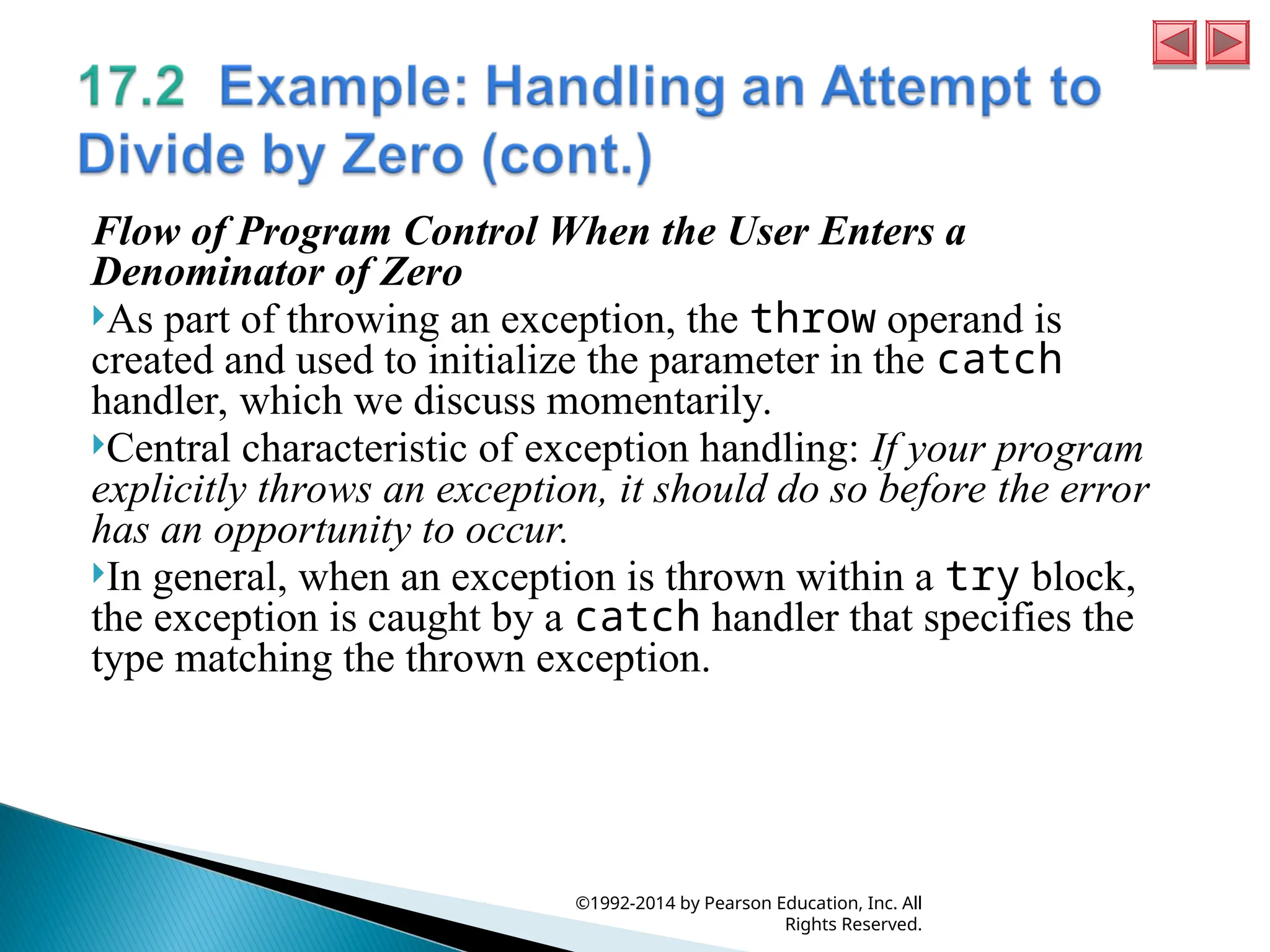 17.2 Example: Handling an Attempt to Divide by Zero (cont.)

Flow of Program Control When the User Enters a Denominator of Zero

As part of throwing an exception, the throw operand is created and used to initialize the parameter in the catch handler, which we discuss momentarily.

Central characteristic of exception handling: If your program explicitly throws an exception, it should do so before the error has an opportunity to occur.

In general, when an exception is thrown within a try block, the exception is caught by a catch handler that specifies the type matching the thrown exception.

©1992-2014 by Pearson Education, Inc. All Rights Reserved.